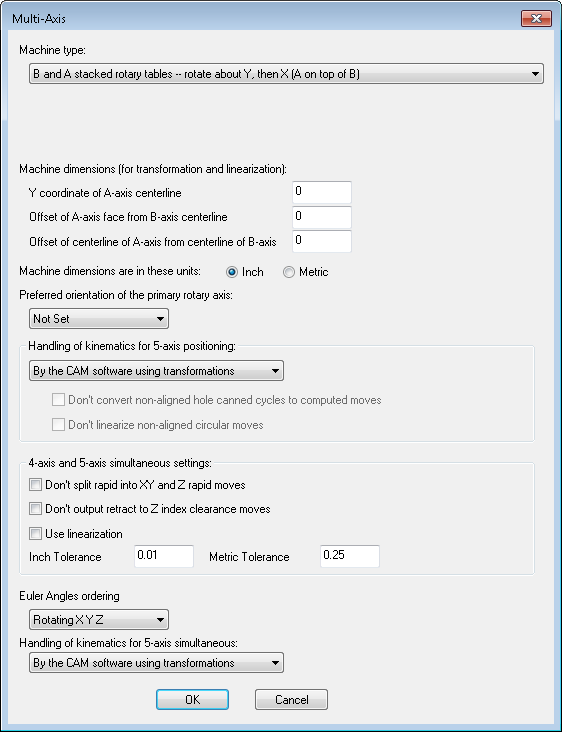 Multi-Axis

Machine type:

B and A stacked rotary tables -- rotate about Y, then X (A on top of B)

Machine dimensions (for transformation and linearization):

Y coordinate of A-axis centerline 0

Offset of A-axis face from B-axis centerline 0

Offset of centerline of A-axis from centerline of B-axis 0

Machine dimensions are in these units: Inch Metric

Preferred orientation of the primary rotary axis:

Not Set

Handling of kinematics for 5-axis positioning:

By the CAM software using transformations

Don't convert non-aligned hole canned cycles to computed moves

Don't linearize non-aligned circular moves

4-axis and 5-axis simultaneous settings:

Don't split rapid into XY and Z rapid moves

Don't output retract to Z index clearance moves

Use linearization

Inch Tolerance 0.01 Metric Tolerance 0.25

Euler Angles ordering

Rotating X Y Z

Handling of kinematics for 5-axis simultaneous:

By the CAM software using transformations

OK Cancel